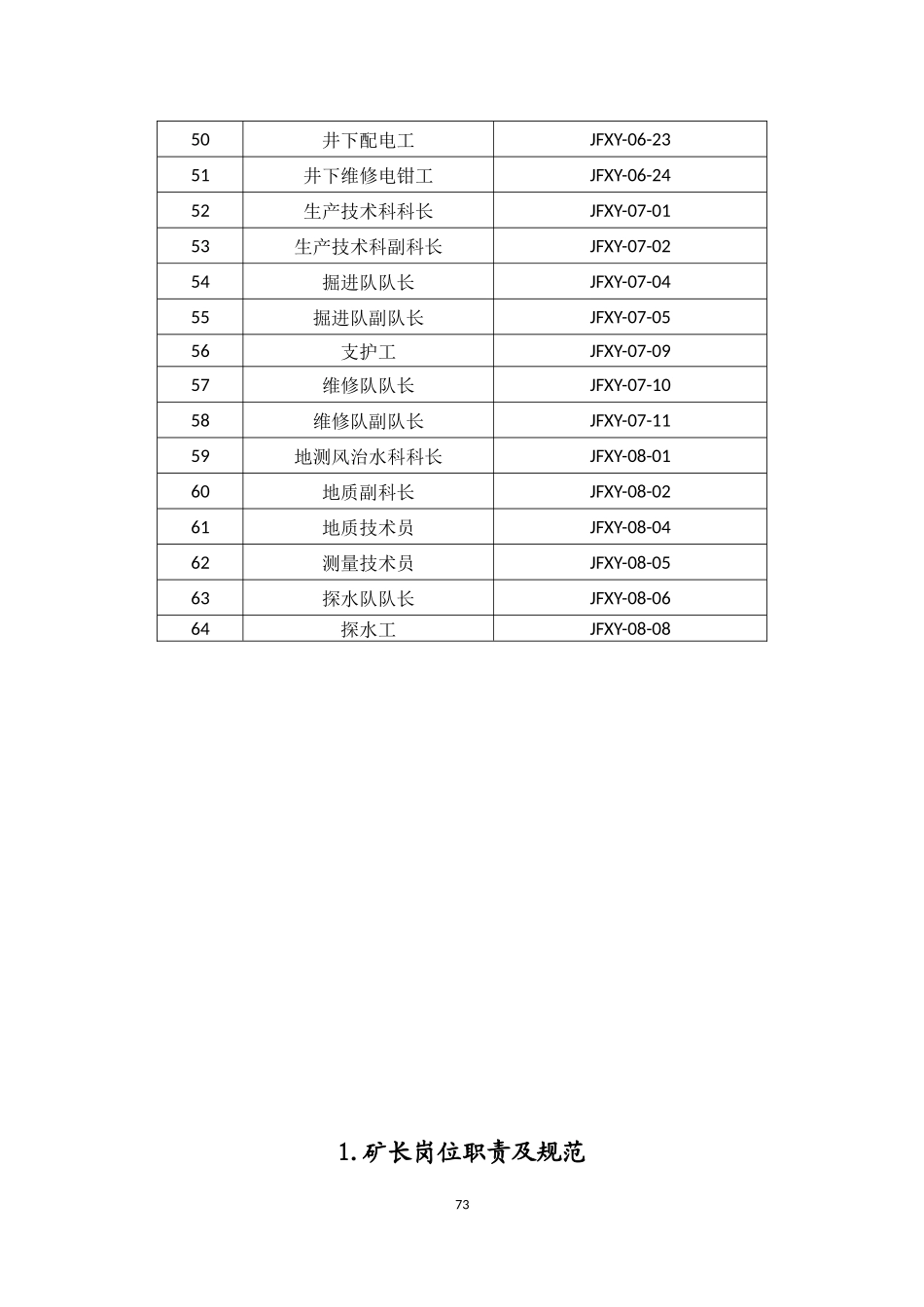 | 50 | 井下配电工 | JFXY-06-23 |
|---|---|---|
| 51 | 井下维修电钳工 | JFXY-06-24 |
| 52 | 生产技术科科长 | JFXY-07-01 |
| 53 | 生产技术科副科长 | JFXY-07-02 |
| 54 | 掘进队队长 | JFXY-07-04 |
| 55 | 掘进队副队长 | JFXY-07-05 |
| 56 | 支护工 | JFXY-07-09 |
| 57 | 维修队队长 | JFXY-07-10 |
| 58 | 维修队副队长 | JFXY-07-11 |
| 59 | 地测风治水科科长 | JFXY-08-01 |
| 60 | 地质副科长 | JFXY-08-02 |
| 61 | 地质技术员 | JFXY-08-04 |
| 62 | 测量技术员 | JFXY-08-05 |
| 63 | 探水队队长 | JFXY-08-06 |
| 64 | 探水工 | JFXY-08-08 |

1.矿长岗位职责及规范

73